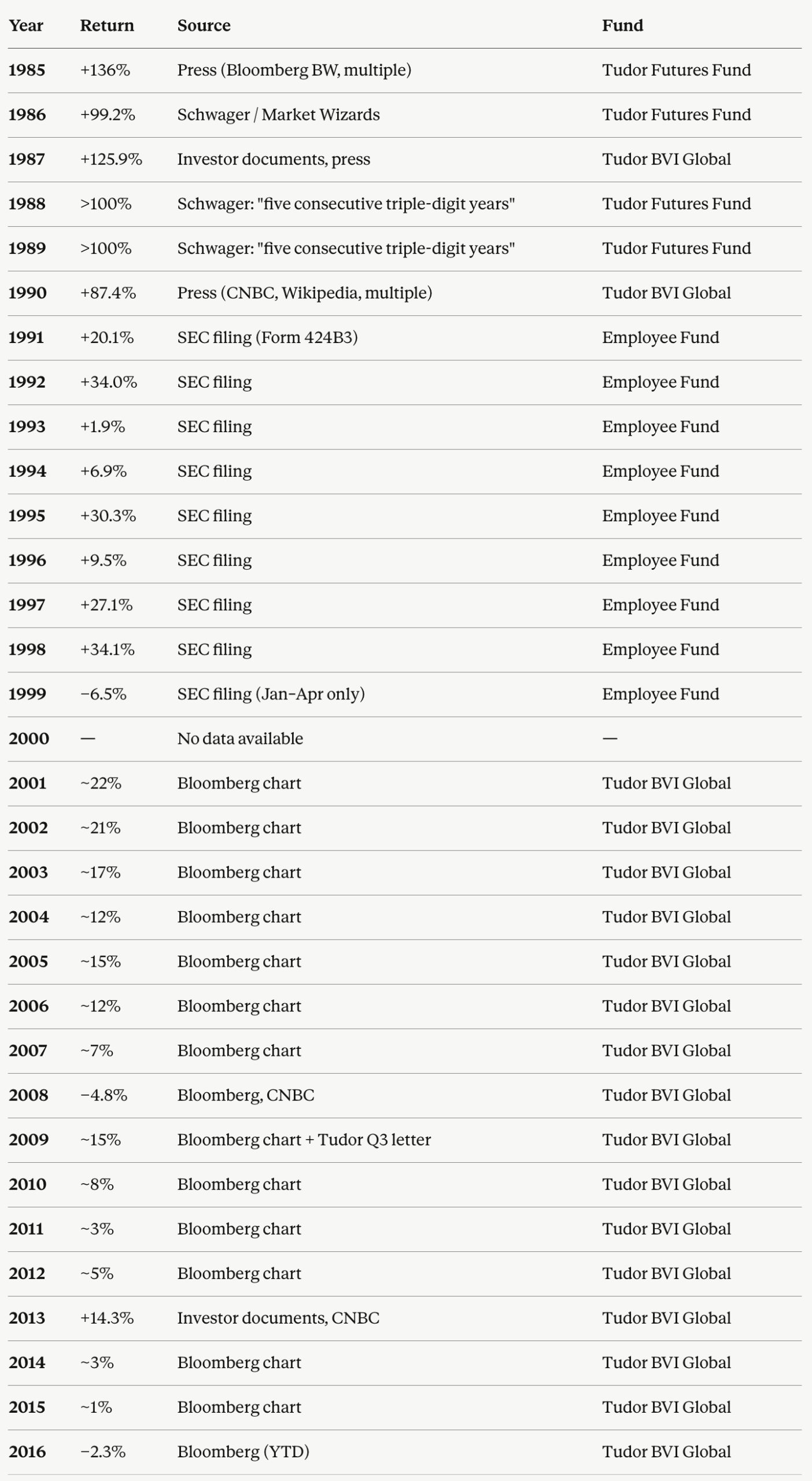 | Year | Return | Source | Fund |
|---|---|---|---|
| 1985 | +136% | Press (Bloomberg BW, multiple) | Tudor Futures Fund |
| 1986 | +99.2% | Schwager / Market Wizards | Tudor Futures Fund |
| 1987 | +125.9% | Investor documents, press | Tudor BVI Global |
| 1988 | >100% | Schwager: "five consecutive triple-digit years" | Tudor Futures Fund |
| 1989 | >100% | Schwager: "five consecutive triple-digit years" | Tudor Futures Fund |
| 1990 | +87.4% | Press (CNBC, Wikipedia, multiple) | Tudor BVI Global |
| 1991 | +20.1% | SEC filing (Form 424B3) | Employee Fund |
| 1992 | +34.0% | SEC filing | Employee Fund |
| 1993 | +1.9% | SEC filing | Employee Fund |
| 1994 | +6.9% | SEC filing | Employee Fund |
| 1995 | +30.3% | SEC filing | Employee Fund |
| 1996 | +9.5% | SEC filing | Employee Fund |
| 1997 | +27.1% | SEC filing | Employee Fund |
| 1998 | +34.1% | SEC filing | Employee Fund |
| 1999 | −6.5% | SEC filing (Jan–Apr only) | Employee Fund |
| 2000 | — | No data available | — |
| 2001 | ~22% | Bloomberg chart | Tudor BVI Global |
| 2002 | ~21% | Bloomberg chart | Tudor BVI Global |
| 2003 | ~17% | Bloomberg chart | Tudor BVI Global |
| 2004 | ~12% | Bloomberg chart | Tudor BVI Global |
| 2005 | ~15% | Bloomberg chart | Tudor BVI Global |
| 2006 | ~12% | Bloomberg chart | Tudor BVI Global |
| 2007 | ~7% | Bloomberg chart | Tudor BVI Global |
| 2008 | −4.8% | Bloomberg, CNBC | Tudor BVI Global |
| 2009 | ~15% | Bloomberg chart + Tudor Q3 letter | Tudor BVI Global |
| 2010 | ~8% | Bloomberg chart | Tudor BVI Global |
| 2011 | ~3% | Bloomberg chart | Tudor BVI Global |
| 2012 | ~5% | Bloomberg chart | Tudor BVI Global |
| 2013 | +14.3% | Investor documents, CNBC | Tudor BVI Global |
| 2014 | ~3% | Bloomberg chart | Tudor BVI Global |
| 2015 | ~1% | Bloomberg chart | Tudor BVI Global |
| 2016 | −2.3% | Bloomberg (YTD) | Tudor BVI Global |